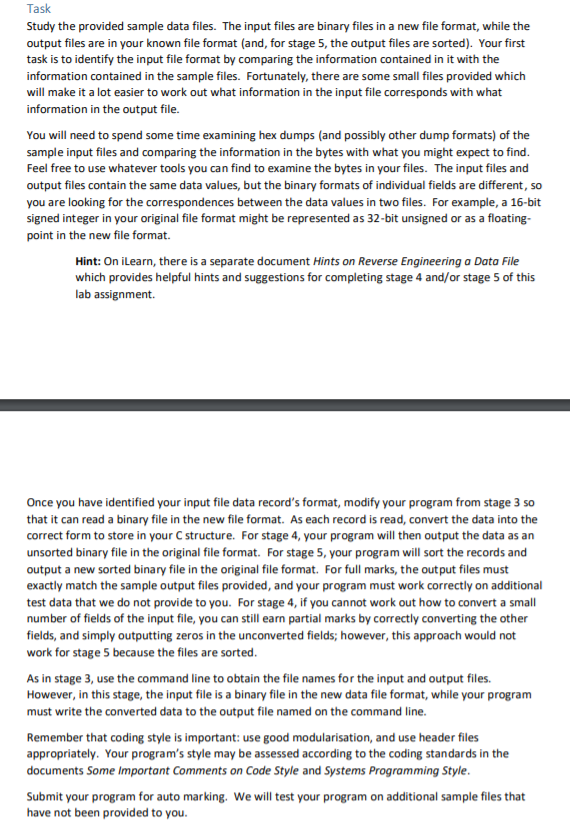 Task

Study the provided sample data files. The input files are binary files in a new file format, while the output files are in your known file format (and, for stage 5, the output files are sorted). Your first task is to identify the input file format by comparing the information contained in it with the information contained in the sample files. Fortunately, there are some small files provided which will make it a lot easier to work out what information in the input file corresponds with what information in the output file.

You will need to spend some time examining hex dumps (and possibly other dump formats) of the sample input files and comparing the information in the bytes with what you might expect to find. Feel free to use whatever tools you can find to examine the bytes in your files. The input files and output files contain the same data values, but the binary formats of individual fields are different, so you are looking for the correspondences between the data values in two files. For example, a 16-bit signed integer in your original file format might be represented as 32-bit unsigned or as a floating-point in the new file format.

Hint: On iLearn, there is a separate document Hints on Reverse Engineering a Data File which provides helpful hints and suggestions for completing stage 4 and/or stage 5 of this lab assignment.

Once you have identified your input file data record's format, modify your program from stage 3 so that it can read a binary file in the new file format. As each record is read, convert the data into the correct form to store in your C structure. For stage 4, your program will then output the data as an unsorted binary file in the original file format. For stage 5, your program will sort the records and output a new sorted binary file in the original file format. For full marks, the output files must exactly match the sample output files provided, and your program must work correctly on additional test data that we do not provide to you. For stage 4, if you cannot work out how to convert a small number of fields of the input file, you can still earn partial marks by correctly converting the other fields, and simply outputting zeros in the unconverted fields; however, this approach would not work for stage 5 because the files are sorted.

As in stage 3, use the command line to obtain the file names for the input and output files. However, in this stage, the input file is a binary file in the new data file format, while your program must write the converted data to the output file named on the command line.

Remember that coding style is important: use good modularisation, and use header files appropriately. Your program's style may be assessed according to the coding standards in the documents Some Important Comments on Code Style and Systems Programming Style.

Submit your program for auto marking. We will test your program on additional sample files that have not been provided to you.